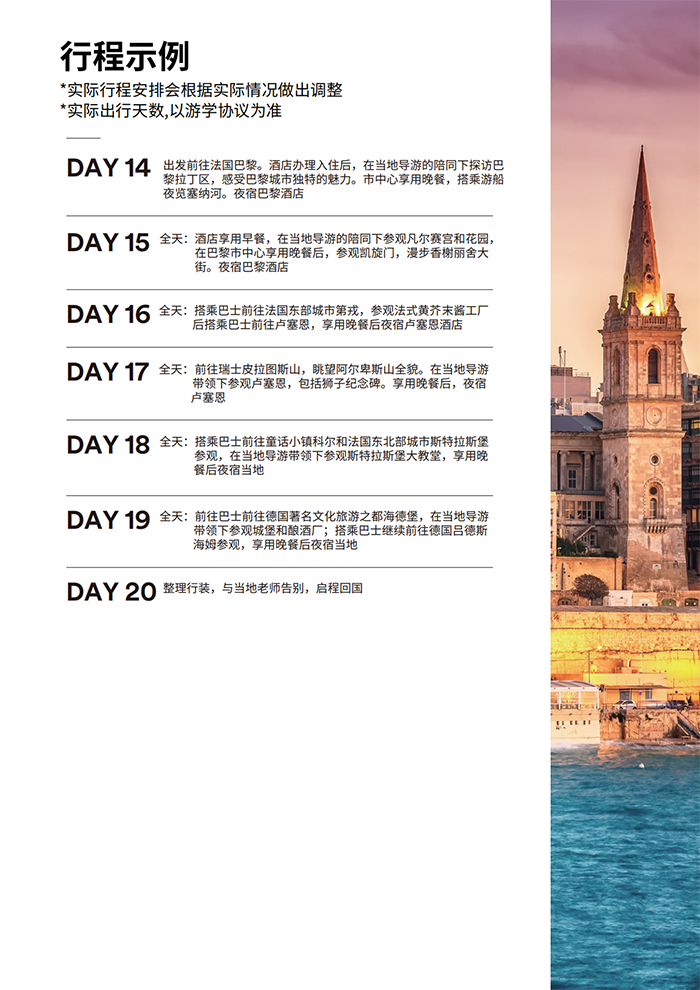 行程示例
*实际行程安排会根据实际情况做出调整
*实际出行天数,以游学协议为准

DAY 14 出发前往法国巴黎。酒店办理入住后，在当地导游的陪同下探访巴黎拉丁区，感受巴黎城市独特的魅力。市中心享用晚餐，搭乘游船夜览塞纳河。夜宿巴黎酒店

DAY 15 全天：酒店享用早餐，在当地导游的陪同下参观凡尔赛宫和花园，在巴黎市中心享用晚餐后，参观凯旋门，漫步香榭丽舍大街。夜宿巴黎酒店

DAY 16 全天：搭乘巴士前往法国东部城市第戎，参观法式黄芥末酱工厂后搭乘巴士前往卢塞恩，享用晚餐后夜宿卢塞恩酒店

DAY 17 全天：前往瑞士皮拉图斯山，眺望阿尔卑斯山全貌。在当地导游带领下参观卢塞恩，包括狮子纪念碑。享用晚餐后，夜宿卢塞恩

DAY 18 全天：搭乘巴士前往童话小镇科尔和法国东北部城市斯特拉斯堡参观，在当地导游带领下参观斯特拉斯堡大教堂，享用晚餐后夜宿当地

DAY 19 全天：前往巴士前往德国著名文化旅游之都海德堡，在当地导游带领下参观城堡和酿酒厂；搭乘巴士继续前往德国吕德斯海姆参观，享用晚餐后夜宿当地

DAY 20 整理行装，与当地老师告别，启程回国